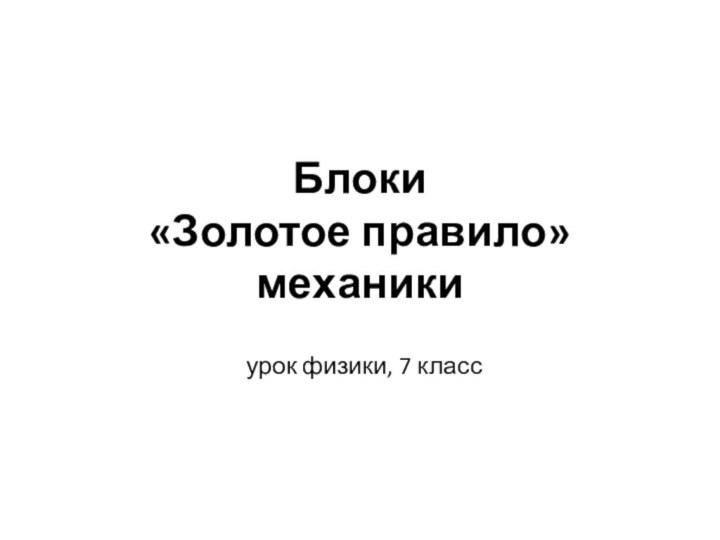 Блоки
«Золотое правило»
механики

урок физики, 7 класс